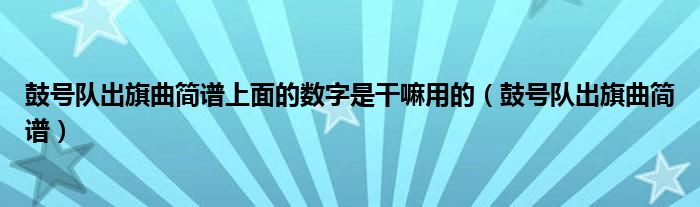 鼓号队出旗曲简谱上面的数字是干嘛用的（鼓号队出旗曲简谱）